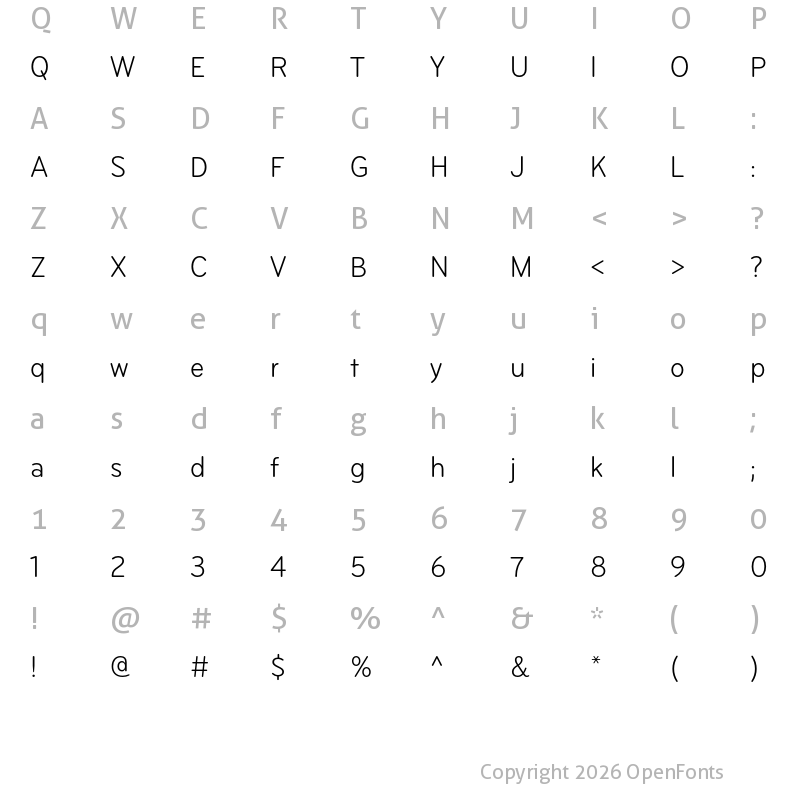 Q W E R T Y U I O P
Q W E R T Y U I O P
A S D F G H J K L :
A S D F G H J K L :
Z X C V B N M < > ?
Z X C V B N M < > ?
q w e r t y u i o p
q w e r t y u i o p
a s d f g h j k l ;
a s d f g h j k l ;
1 2 3 4 5 6 7 8 9 0
1 2 3 4 5 6 7 8 9 0
! @ # $ % ^ & * ( )
! @ # $ % ^ & * ( )

Copyright 2026 OpenFonts